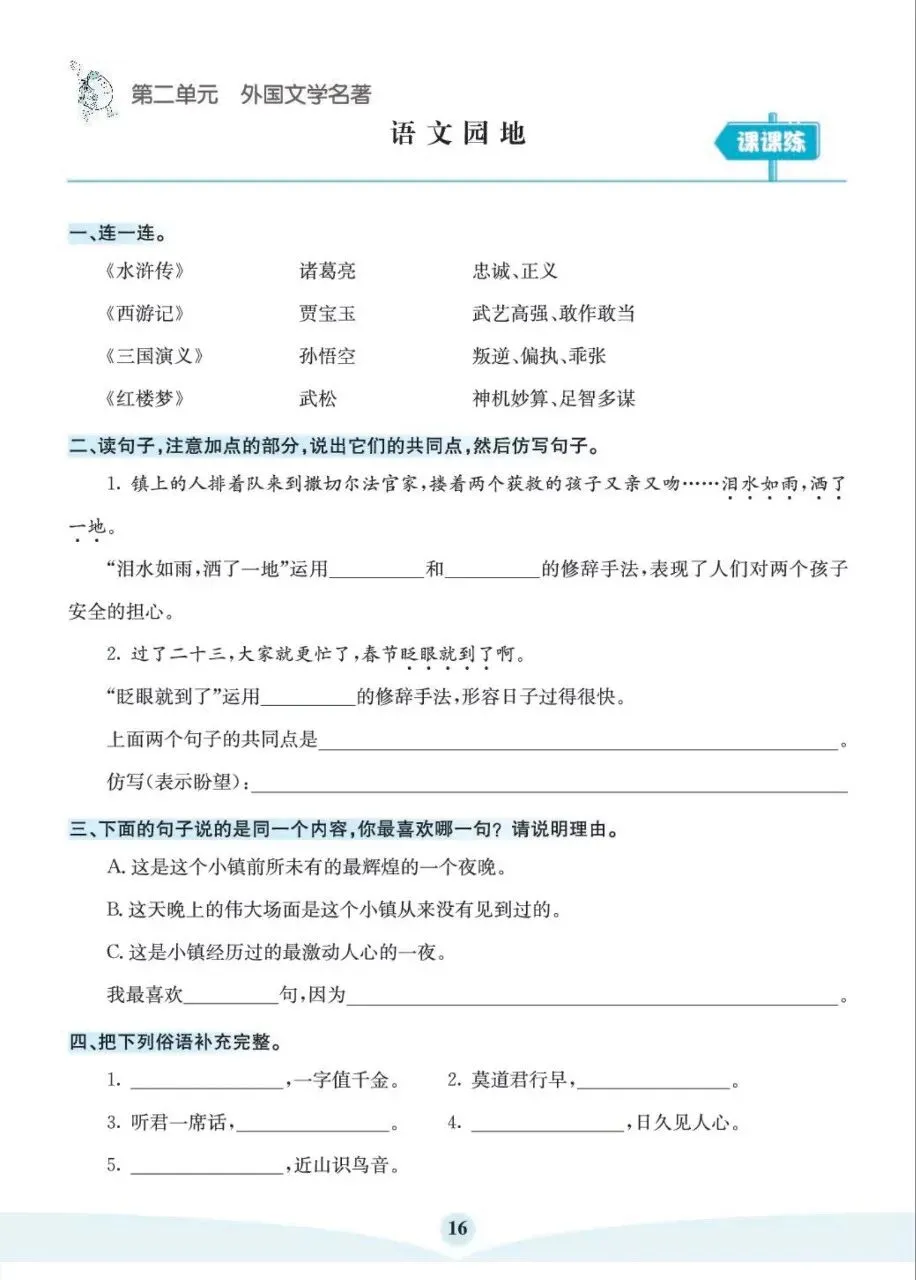 第二单元 外国文学名著

语文园地

课课练

一、连一连。

《水浒传》 诸葛亮 忠诚、正义

《西游记》 贾宝玉 武艺高强、敢作敢当

《三国演义》 孙悟空 叛逆、偏执、乖张

《红楼梦》 武松 神机妙算、足智多谋

二、读句子,注意加点的部分,说出它们的共同点,然后仿写句子。

1.镇上的人排着队来到撒切尔法官家,搂着两个获救的孩子又亲又吻……泪水如雨,洒了一地。

“泪水如雨,洒了一地”运用____和____的修辞手法,表现了人们对两个孩子安全的担心。

2.过了二十三,大家就更忙了,春节眨眼就到了啊。

“眨眼就到了”运用____的修辞手法,形容日子过得很快。

上面两个句子的共同点是____。

仿写(表示盼望):____

三、下面的句子说的是同一个内容,你最喜欢哪一句?请说明理由。

A.这是这个小镇前所未有的最辉煌的一个夜晚。

B.这天晚上的伟大场面是这个小镇从来没有见到过的。

C.这是小镇经历过的最激动人心的一夜。

我最喜欢____句,因为____。

四、把下列俗语补充完整。

1.____,一字值千金。 2.莫道君行早,____。

3.听君一席话,____。 4.____,日久见人心。

5.____,近山识鸟音。

16